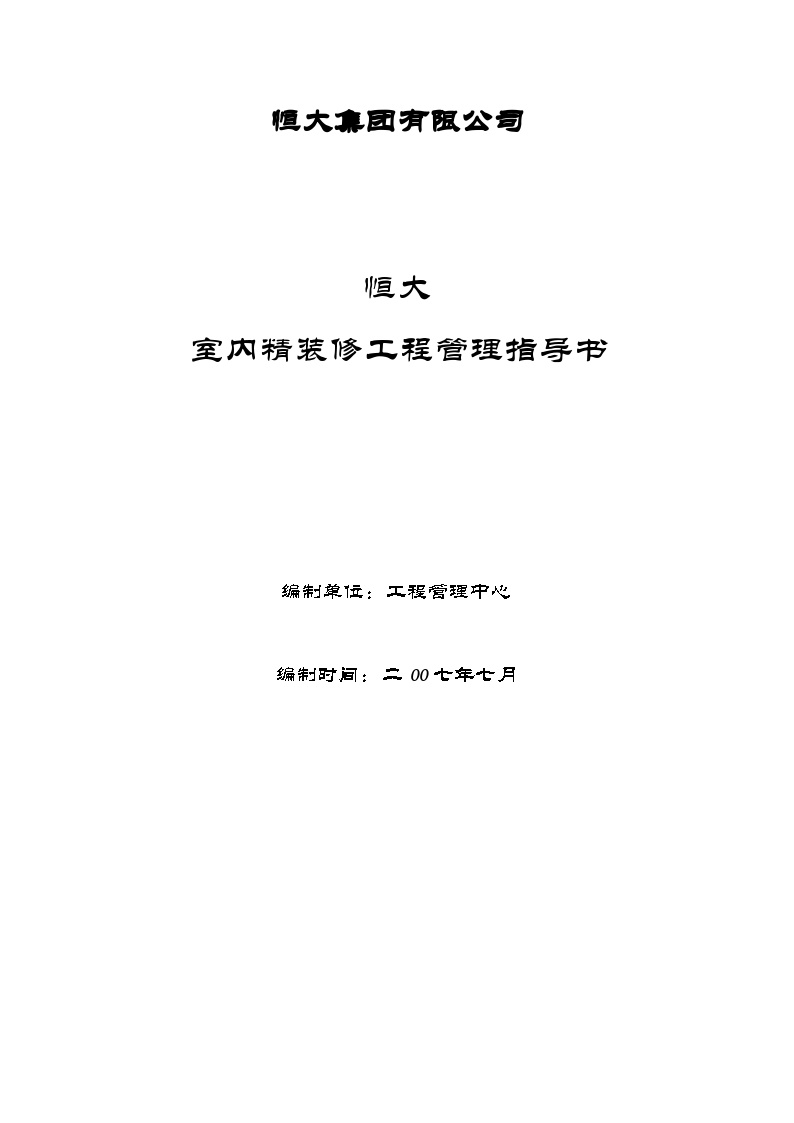 恒大集团有限公司

恒大

室内精装修工程管理指导书

编制单位：工程管理中心

编制时间：二 00七年七月